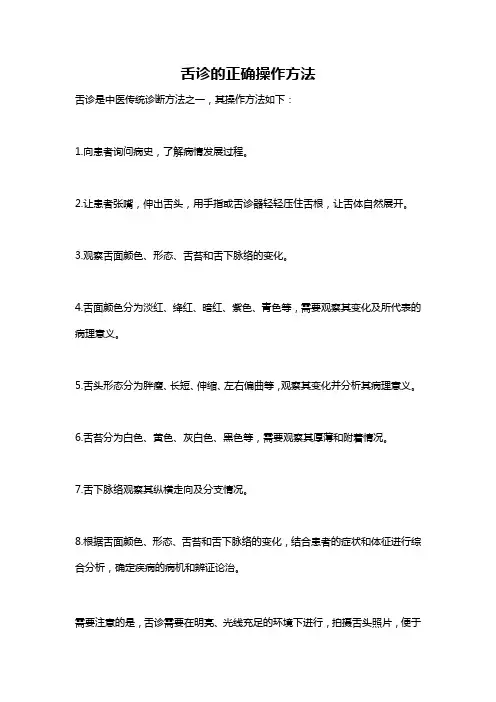 舌诊的正确操作方法

舌诊是中医传统诊断方法之一，其操作方法如下：

1.向患者询问病史，了解病情发展过程。

2.让患者张嘴，伸出舌头，用手指或舌诊器轻轻压住舌根，让舌体自然展开。

3.观察舌面颜色、形态、舌苔和舌下脉络的变化。

4.舌面颜色分为淡红、绛红、暗红、紫色、青色等，需要观察其变化及所代表的病理意义。

5.舌头形态分为胖瘦、长短、伸缩、左右偏曲等，观察其变化并分析其病理意义。

6.舌苔分为白色、黄色、灰白色、黑色等，需要观察其厚薄和附着情况。

7.舌下脉络观察其纵横走向及分支情况。

8.根据舌面颜色、形态、舌苔和舌下脉络的变化，结合患者的症状和体征进行综合分析，确定疾病的病机和辨证论治。

需要注意的是，舌诊需要在明亮、光线充足的环境下进行，拍摄舌头照片，便于